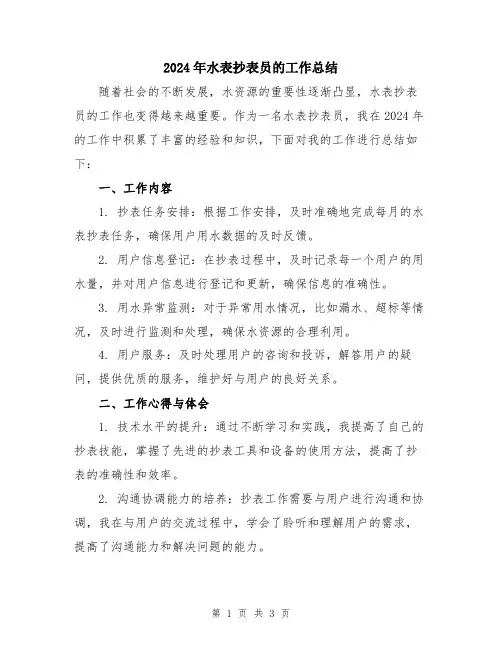 2024年水表抄表员的工作总结

随着社会的不断发展，水资源的重要性逐渐凸显，水表抄表员的工作也变得越来越重要。作为一名水表抄表员，我在2024年的工作中积累了丰富的经验和知识，下面对我的工作进行总结如下：

一、工作内容

1. 抄表任务安排：根据工作安排，及时准确地完成每月的水表抄表任务，确保用户用水数据的及时反馈。

2. 用户信息登记：在抄表过程中，及时记录每一个用户的用水量，并对用户信息进行登记和更新，确保信息的准确性。

3. 用水异常监测：对于异常用水情况，比如漏水、超标等情况，及时进行监测和处理，确保水资源的合理利用。

4. 用户服务：及时处理用户的咨询和投诉，解答用户的疑问，提供优质的服务，维护好与用户的良好关系。

二、工作心得与体会

1. 技术水平的提升：通过不断学习和实践，我提高了自己的抄表技能，掌握了先进的抄表工具和设备的使用方法，提高了抄表的准确性和效率。

2. 沟通协调能力的培养：抄表工作需要与用户进行沟通和协调，我在与用户的交流过程中，学会了聆听和理解用户的需求，提高了沟通能力和解决问题的能力。

第 1 页 共 3 页